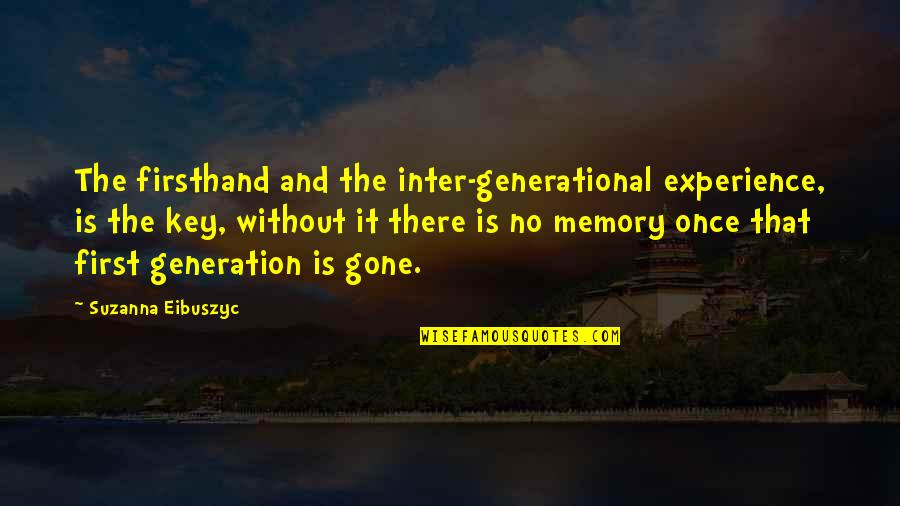 The firsthand and the inter-generational experience, is the key, without it there is no memory once that first generation is gone.

~ Suzanna Eibuszyc

WISEFAMOUSQUOTES.COM